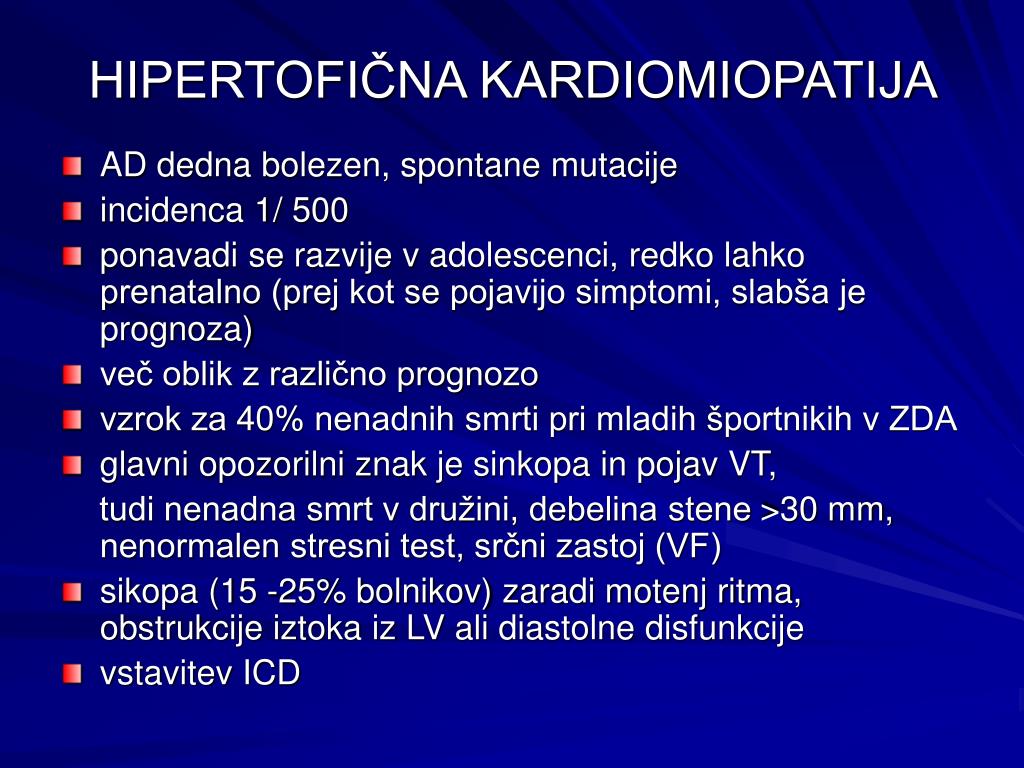 HIPERTOFIČNA KARDIOMIOPATIJA

AD dedna bolezen, spontane mutacije

incidenca 1/ 500

ponavadi se razvije v adolescenci, redko lahko prenatalno (prej kot se pojavijo simptomi, slabša je prognoza)

več oblik z različno prognozo

vzrok za 40% nenadnih smrti pri mladih športnikih v ZDA

glavni opozorilni znak je sinkopa in pojav VT,

tudi nenadna smrt v družini, debelina stene >30 mm, nenormalen stresni test, srčni zastoj (VF)

sikopa (15 -25% bolnikov) zaradi motenj ritma, obstrukcije iztoka iz LV ali diastolne disfunkcije

vstavitev ICD